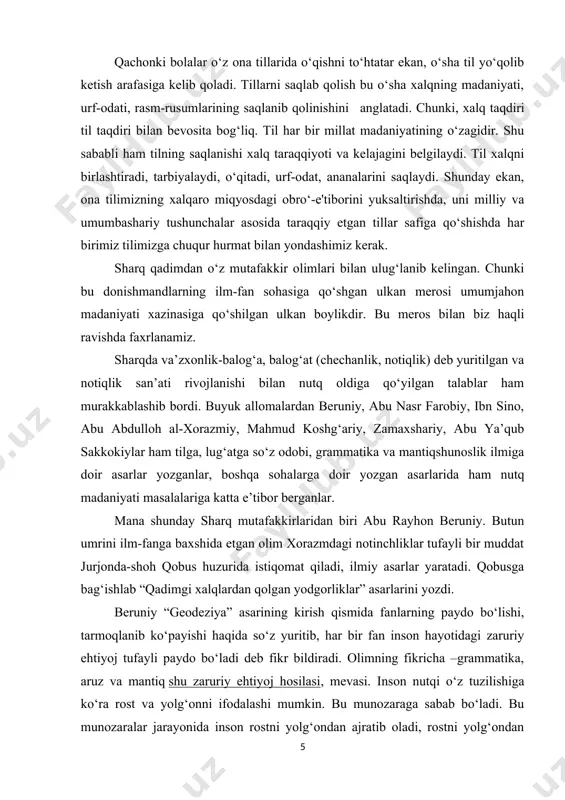 Qachonki bolalar o‘z ona tillarida o‘qishni to‘htatar ekan, o‘sha til yo‘qolib ketish arafasiga kelib qoladi. Tillarni saqlab qolish bu o‘sha xalqning madaniyati, urf-odati, rasm-rusumlarining saqlanib qolinishini anglatadi. Chunki, xalq taqdiri til taqdiri bilan bevosita bog‘liq. Til har bir millat madaniyatining o‘zagidir. Shu sababli ham tilning saqlanishi xalq taraqqiyoti va kelajagini belgilaydi. Til xalqni birlashtiradi, tarbiyalaydi, o‘qitadi, urf-odat, ananalarini saqlaydi. Shunday ekan, ona tilimizning xalqaro miqyosdagi obro‘-e'tiborini yuksaltirishda, uni milliy va umumbashariy tushunchalar asosida taraqqiy etgan tillar safiga qo‘shishda har birimiz tilimizga chuqur hurmat bilan yondashimiz kerak.

Sharq qadimdan o‘z mutafakkir olimlari bilan ulug‘lanib kelingan. Chunki bu donishmandlarning ilm-fan sohasiga qo‘shgan ulkan merosi umumjahon madaniyati xazinasiga qo‘shilgan ulkan boylikdir. Bu meros bilan biz haqli ravishda faxrlanamiz.

Sharqda va’zxonlik-balog‘a, balog‘at (chechanlik, notiqlik) deb yuritilgan va notiqlik san’ati rivojlanishi bilan nutq oldiga qo‘yilgan talablar ham murakkablashib bordi. Buyuk allomalardan Beruniy, Abu Nasr Farobiy, Ibn Sino, Abu Abdulloh al-Xorazmiy, Mahmud Koshg‘ariy, Zamaxshariy, Abu Ya’qub Sakkokiylar ham tilga, lug‘atga so‘z odobi, grammatika va mantiqshunoslik ilmiga doir asarlar yozganlar, boshqa sohalarga doir yozgan asarlarida ham nutq madaniyati masalalariga katta e’tibor berganlar.

Mana shunday Sharq mutafakkirlaridan biri Abu Rayhon Beruniy. Butun umrini ilm-fanga baxshida etgan olim Xorazmdagi notinchliklar tufayli bir muddat Jurjonda-shoh Qobus huzurida istiqomat qiladi, ilmiy asarlar yaratadi. Qobusga bag‘ishlab “Qadimgi xalqlardan qolgan yodgorliklar” asarlarini yozdi.

Beruniy “Geodeziya” asarining kirish qismida fanlarning paydo bo‘lishi, tarmoqlanib ko‘payishi haqida so‘z yuritib, har bir fan inson hayotidagi zaruriy ehtiyoj tufayli paydo bo‘ladi deb fikr bildiradi. Olimning fikricha –grammatika, aruz va mantiq shu zaruriy ehtiyoj hosilasi, mevasi. Inson nutqi o‘z tuzilishiga ko‘ra rost va yolg‘onni ifodalashi mumkin. Bu munozaraga sabab bo‘ladi. Bu munozaralar jarayonida inson rostni yolg‘ondan ajratib oladi, rostni yolg‘ondan

5